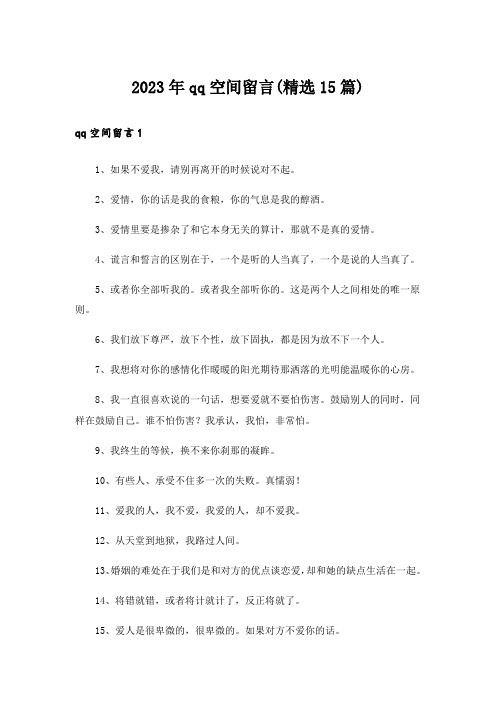 2023年qq空间留言(精选15篇)

qq空间留言1

1、如果不爱我，请别再离开的时候说对不起。

2、爱情，你的话是我的食粮，你的气息是我的醇酒。

3、爱情里要是掺杂了和它本身无关的算计，那就不是真的爱情。

4、谎言和誓言的区别在于，一个是听的人当真了，一个是说的人当真了。

5、或者你全部听我的。或者我全部听你的。这是两个人之间相处的唯一原则。

6、我们放下尊严，放下个性，放下固执，都是因为放不下一个人。

7、我想将对你的感情化作暖暖的阳光期待那洒落的光明能温暖你的心房。

8、我一直很喜欢说的一句话，想要爱就不要怕伤害。鼓励别人的同时，同样在鼓励自己。谁不怕伤害？我承认，我怕，非常怕。

9、我终生的等候，换不来你刹那的凝眸。

10、有些人、承受不住多一次的失败。真懦弱！

11、爱我的人，我不爱，我爱的人，却不爱我。

12、从天堂到地狱，我路过人间。

13、婚姻的难处在于我们是和对方的优点谈恋爱，却和她的缺点生活在一起。

14、将错就错，或者将计就计了，反正将就了。

15、爱人是很卑微的，很卑微的。如果对方不爱你的话。